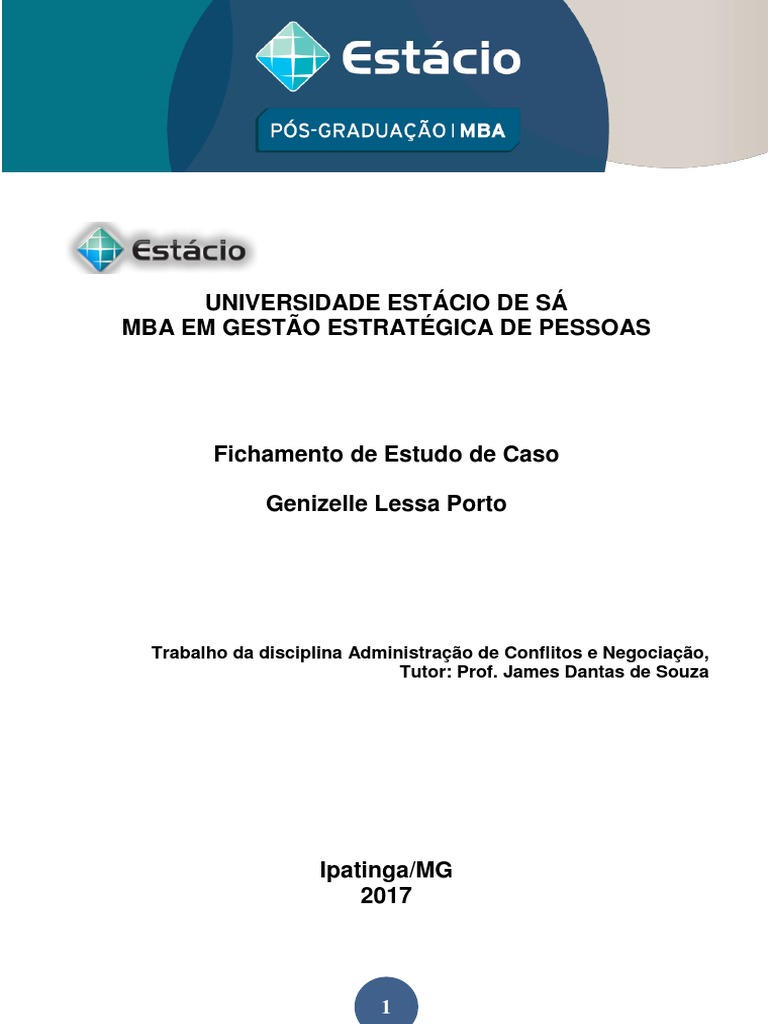 Estácio

PÓS-GRADUAÇÃO | MBA

Estácio

UNIVERSIDADE ESTÁCIO DE SÁ
MBA EM GESTÃO ESTRATÉGICA DE PESSOAS

Fichamento de Estudo de Caso

Genizelle Lessa Porto

Trabalho da disciplina Administração de Conflitos e Negociação,
Tutor: Prof. James Dantas de Souza

Ipatinga/MG
2017

1